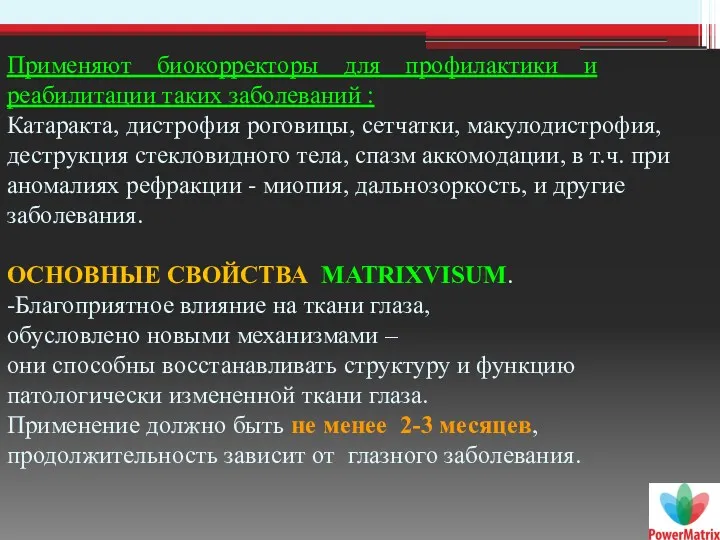 Применяют биокорректоры для профилактики и реабилитации таких заболеваний :
Катаракта, дистрофия роговицы, сетчатки, макулодистрофия, деструкция стекловидного тела, спазм аккомодации, в т.ч. при аномалиях рефракции - миопия, дальнозоркость, и другие заболевания.

ОСНОВНЫЕ СВОЙСТВА MATRIXVISUM.
-Благоприятное влияние на ткани глаза,
обусловлено новыми механизмами –
они способны восстанавливать структуру и функцию патологически измененной ткани глаза.
Применение должно быть не менее 2-3 месяцев, продолжительность зависит от глазного заболевания.

PowerMatrix